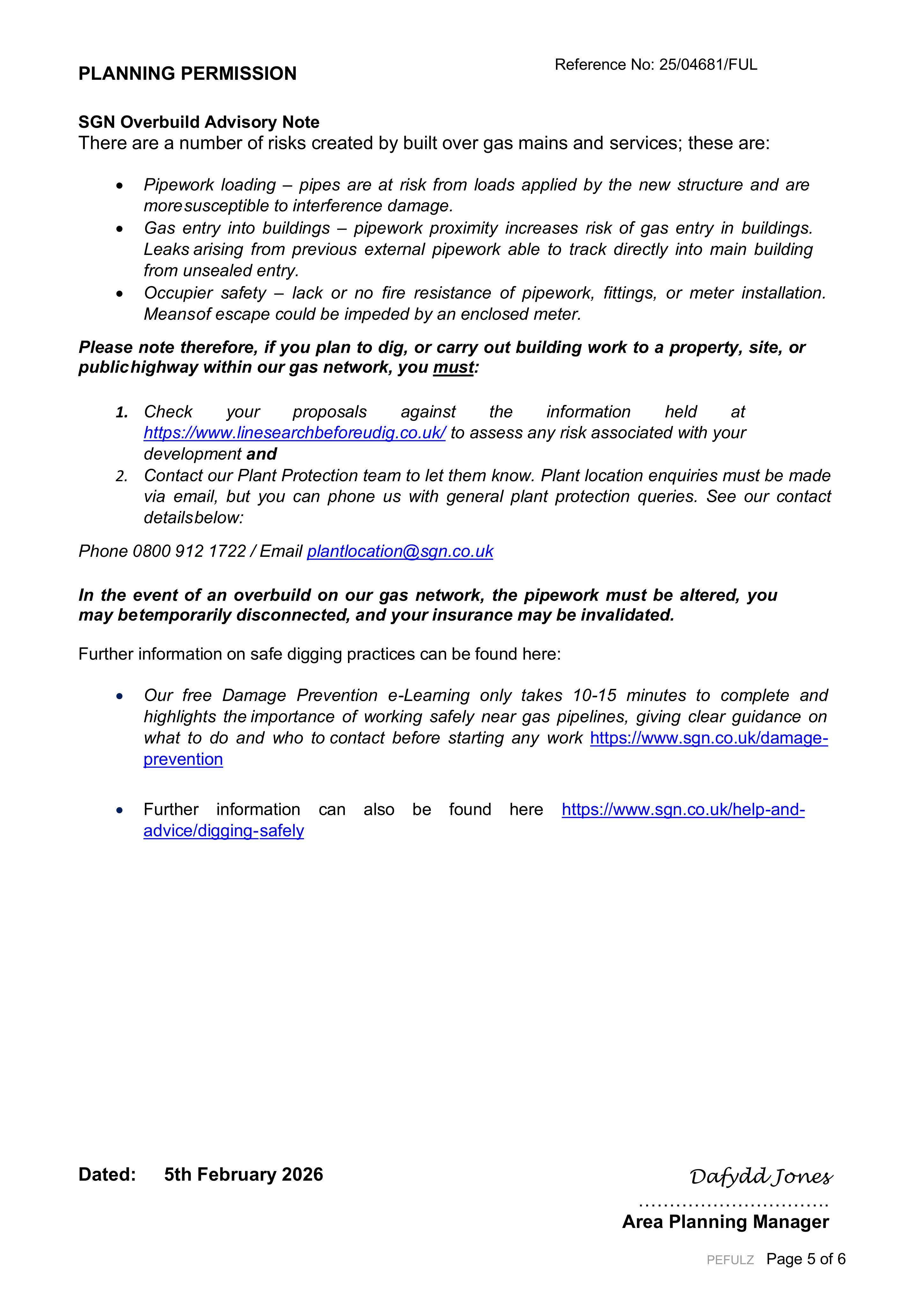 PLANNING PERMISSION

Reference No: 25/04681/FUL

SGN Overbuild Advisory Note
There are a number of risks created by built over gas mains and services; these are:

• Pipework loading – pipes are at risk from loads applied by the new structure and are moresusceptible to interference damage.
• Gas entry into buildings – pipework proximity increases risk of gas entry in buildings. Leaks arising from previous external pipework able to track directly into main building from unsealed entry.
• Occupier safety – lack or no fire resistance of pipework, fittings, or meter installation. Meansof escape could be impeded by an enclosed meter.

Please note therefore, if you plan to dig, or carry out building work to a property, site, or publichighway within our gas network, you must:

1. Check your proposals against the information held at https://www.linesearchbeforeudig.co.uk/ to assess any risk associated with your development and
2. Contact our Plant Protection team to let them know. Plant location enquiries must be made via email, but you can phone us with general plant protection queries. See our contact detailsbelow:

Phone 0800 912 1722 / Email plantlocation@sgn.co.uk

In the event of an overbuild on our gas network, the pipework must be altered, you may betemporarily disconnected, and your insurance may be invalidated.

Further information on safe digging practices can be found here:

• Our free Damage Prevention e-Learning only takes 10-15 minutes to complete and highlights the importance of working safely near gas pipelines, giving clear guidance on what to do and who to contact before starting any work https://www.sgn.co.uk/damage-prevention

• Further information can also be found here https://www.sgn.co.uk/help-and-advice/digging-safely

Dated: 5th February 2026

Dafydd Jones

Area Planning Manager

PEFULZ Page 5 of 6